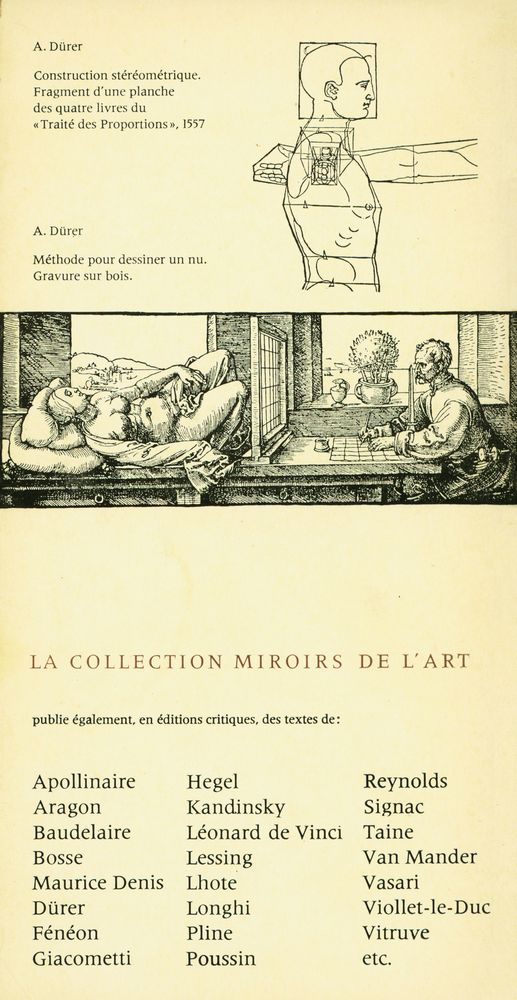 A. Dürer

Construction stéréométrique. Fragment d'une planche des quatre livres du «Traité des Proportions», 1557

A. Dürer

Méthode pour dessiner un nu. Gravure sur bois.

LA COLLECTION MIROIRS DE L'ART

publie également, en éditions critiques, des textes de:

Apollinaire
Aragon
Baudelaire
Bosse
Maurice Denis
Dürer
Fénéon
Giacometti

Hegel
Kandinsky
Léonard de Vinci
Lessing
Lhote
Longhi
Pline
Poussin

Reynolds
Signac
Taine
Van Mander
Vasari
Viollet-le-Duc
Vitruve
etc.